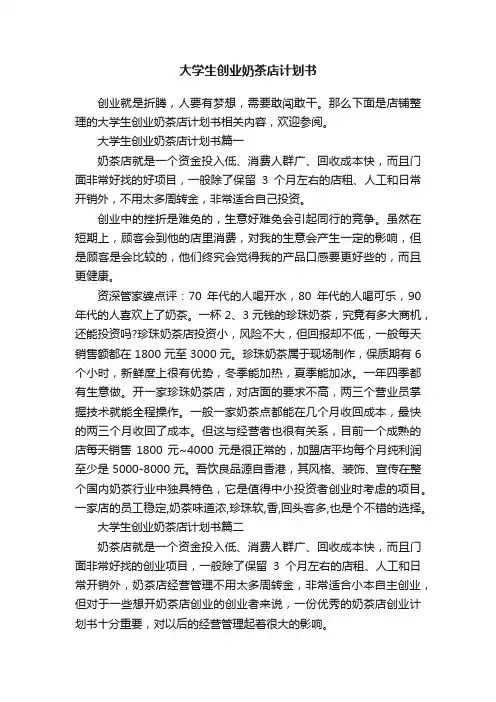 大学生创业奶茶店计划书

创业就是折腾，人要有梦想，需要敢闯敢干。那么下面是店铺整理的大学生创业奶茶店计划书相关内容，欢迎参阅。

大学生创业奶茶店计划书篇一

奶茶店就是一个资金投入低、消费人群广、回收成本快，而且门面非常好找的好项目，一般除了保留 3 个月左右的店租、人工和日常开销外，不用太多周转金，非常适合自己投资。

创业中的挫折是难免的，生意好难免会引起同行的竞争。虽然在短期上，顾客会到他的店里消费，对我的生意会产生一定的影响，但是顾客是会比较的，他们终究会觉得我的产品口感要更好些的，而且更健康。

资深管家婆点评：70 年代的人喝开水，80 年代的人喝可乐，90 年代的人喜欢上了奶茶。一杯 2、3 元钱的珍珠奶茶，究竟有多大商机，还能投资吗?珍珠奶茶店投资小，风险不大，但回报却不低，一般每天销售额都在 1800 元至 3000 元。珍珠奶茶属于现场制作，保质期有 6 个小时，新鲜度上很有优势，冬季能加热，夏季能加冰。一年四季都有生意做。开一家珍珠奶茶店，对店面的要求不高，两三个营业员掌握技术就能全程操作。一般一家奶茶点都能在几个月收回成本，最快的两三个月收回了成本。但这与经营者也很有关系，目前一个成熟的店每天销售 1800 元~4000 元是很正常的，加盟店平均每个月纯利润至少是 5000-8000 元。吾饮良品源自香港，其风格、装饰、宣传在整个国内奶茶行业中独具特色，它是值得中小投资者创业时考虑的项目。一家店的员工稳定,奶茶味道浓,珍珠软,香,回头客多,也是个不错的选择。

大学生创业奶茶店计划书篇二

奶茶店就是一个资金投入低、消费人群广、回收成本快，而且门面非常好找的创业项目，一般除了保留 3 个月左右的店租、人工和日常开销外，奶茶店经营管理不用太多周转金，非常适合小本自主创业，但对于一些想开奶茶店创业的创业者来说，一份优秀的奶茶店创业计划书十分重要，对以后的经营管理起着很大的影响。